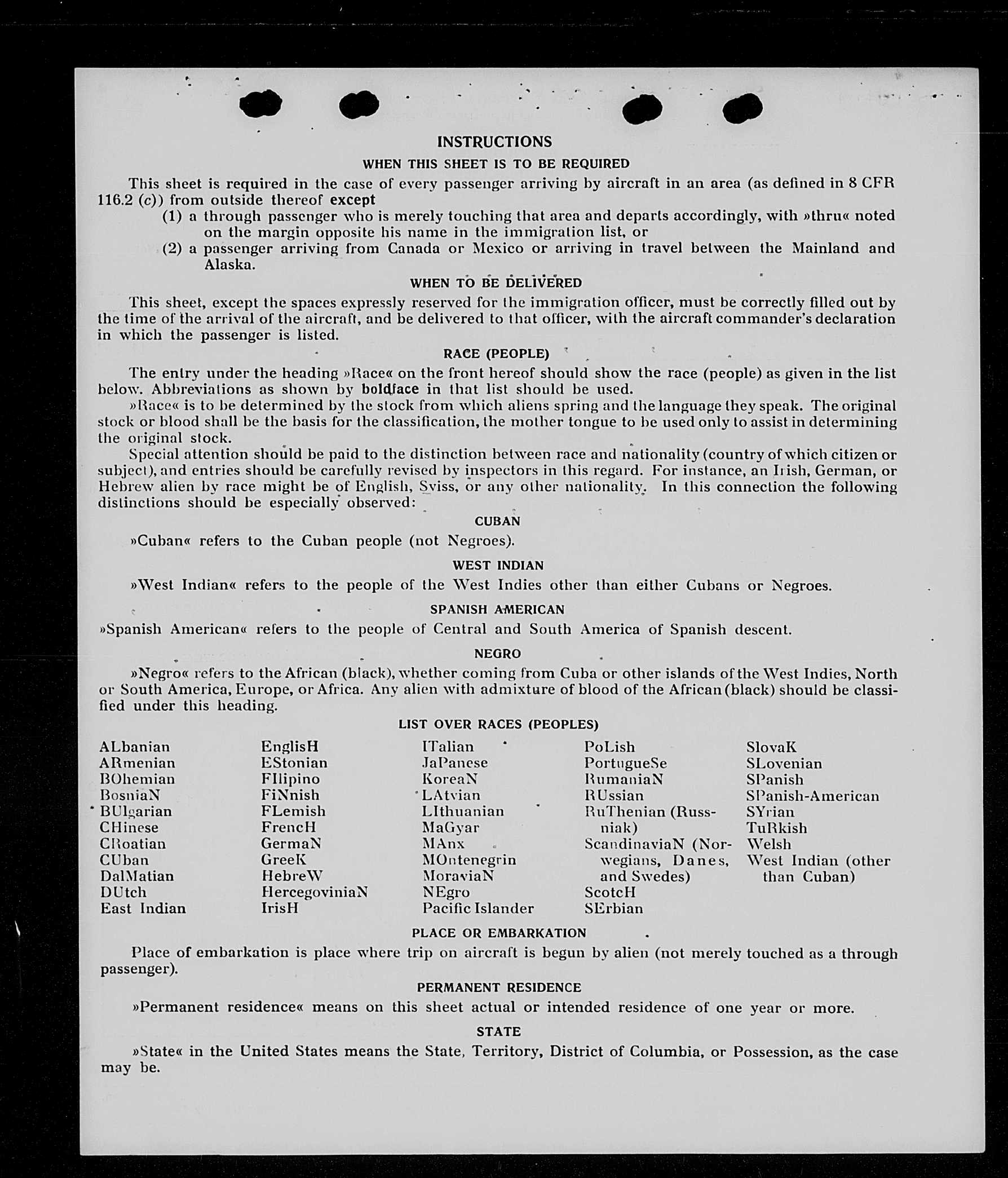 INSTRUCTIONS

WHEN THIS SHEET IS TO BE REQUIRED

This sheet is required in the case of every passenger arriving by aircraft in an area (as defined in 8 CFR 116.2 (c)) from outside thereof except

(1) a through passenger who is merely touching that area and departs accordingly, with »thru« noted on the margin opposite his name in the immigration list, or

(2) a passenger arriving from Canada or Mexico or arriving in travel between the Mainland and Alaska.

WHEN TO BE DELIVERED

This sheet, except the spaces expressly reserved for the immigration officer, must be correctly filled out by the time of the arrival of the aircraft, and be delivered to that officer, with the aircraft commander's declaration in which the passenger is listed.

RACE (PEOPLE)

The entry under the heading »Race« on the front hereof should show the race (people) as given in the list below. Abbreviations as shown by boldface in that list should be used.

»Race« is to be determined by the stock from which aliens spring and the language they speak. The original stock or blood shall be the basis for the classification, the mother tongue to be used only to assist in determining the original stock.

Special attention should be paid to the distinction between race and nationality (country of which citizen or subject), and entries should be carefully revised by inspectors in this regard. For instance, an Irish, German, or Hebrew alien by race might be of English, Sviss, or any other nationality. In this connection the following distinctions should be especially observed:

CUBAN

»Cuban« refers to the Cuban people (not Negroes).

WEST INDIAN

»West Indian« refers to the people of the West Indies other than either Cubans or Negroes.

SPANISH AMERICAN

»Spanish American« refers to the people of Central and South America of Spanish descent.

NEGRO

»Negro« refers to the African (black), whether coming from Cuba or other islands of the West Indies, North or South America, Europe, or Africa. Any alien with admixture of blood of the African (black) should be classified under this heading.

LIST OVER RACES (PEOPLES)

ALbanian
ARmenian
BOhemian
BosniaN
BUlgarian
CHinese
CRoatian
CUban
DalMatian
DUtch
East Indian

EnglisH
EStonian
FIlipino
FiNnish
FLemish
FrencH
GermaN
GreeK
HebreW
HercegoviniaN
IrisH

ITalian
JaPanese
KoreaN
LAtvian
LIthuanian
MaGyar
MAnx
MOntenegrin
MoraviaN
NEgro
Pacific Islander

PoLish
PortugueSe
RumaniaN
RUssian
RuThenian (Russniak)
ScandinaviaN (Norwegians, Danes, and Swedes)
ScotcH
SErbian

SlovaK
SLovenian
SPanish
SPanish-American
SYrian
TuRkish
Welsh
West Indian (other than Cuban)

PLACE OR EMBARKATION

Place of embarkation is place where trip on aircraft is begun by alien (not merely touched as a through passenger).

PERMANENT RESIDENCE

»Permanent residence« means on this sheet actual or intended residence of one year or more.

STATE

»State« in the United States means the State, Territory, District of Columbia, or Possession, as the case may be.